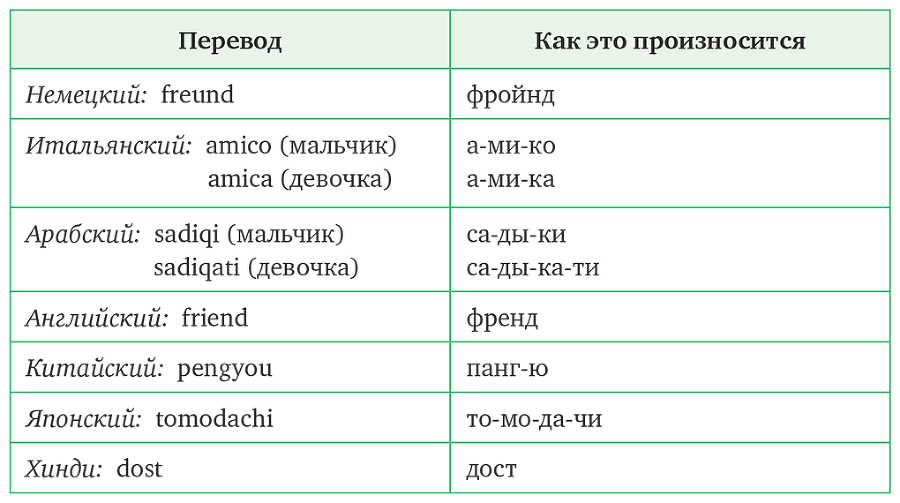 | Перевод | Как это произносится |
|---|---|
| Немецкий: freund | фройнд |
| Итальянский: amico (мальчик) amica (девочка) | а-ми-ко а-ми-ка |
| Арабский: sadiqi (мальчик) sadiqati (девочка) | са-ды-ки са-ды-ка-ти |
| Английский: friend | френд |
| Китайский: pengyou | панг-ю |
| Японский: tomodachi | то-мо-да-чи |
| Хинди: dost | дост |